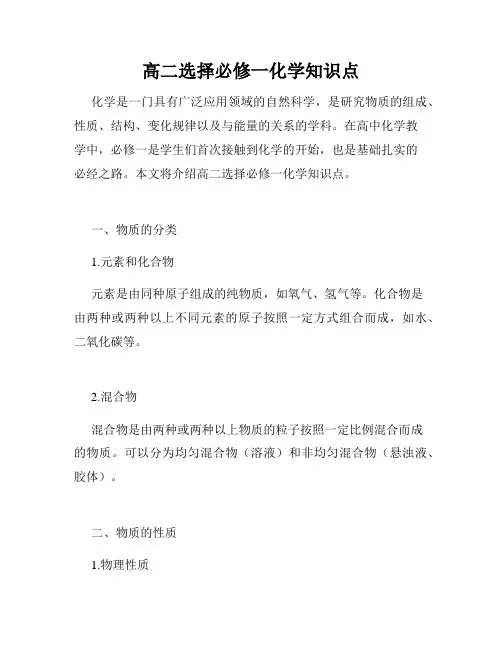 高二选择必修一化学知识点

化学是一门具有广泛应用领域的自然科学，是研究物质的组成、性质、结构、变化规律以及与能量的关系的学科。在高中化学教学中，必修一是学生们首次接触到化学的开始，也是基础扎实的必经之路。本文将介绍高二选择必修一化学知识点。

一、物质的分类

1.元素和化合物

元素是由同种原子组成的纯物质，如氧气、氢气等。化合物是由两种或两种以上不同元素的原子按照一定方式组合而成，如水、二氧化碳等。

2.混合物

混合物是由两种或两种以上物质的粒子按照一定比例混合而成的物质。可以分为均匀混合物（溶液）和非均匀混合物（悬浊液、胶体）。

二、物质的性质

1.物理性质